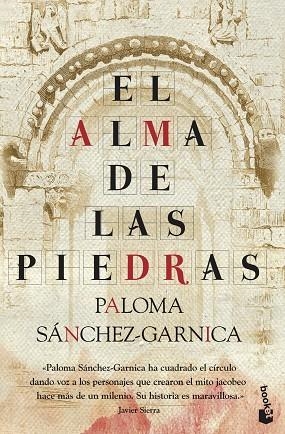 EL ALMA DE LAS PIEDRAS

PALOMA SÁNCHEZ-GARNICA

«Paloma Sánchez-Garnica ha cuadrado el círculo dando voz a los personajes que crearon el mito jacobeo hace más de un milenio. Su historia es maravillosa.»
Javier Sierra

booket